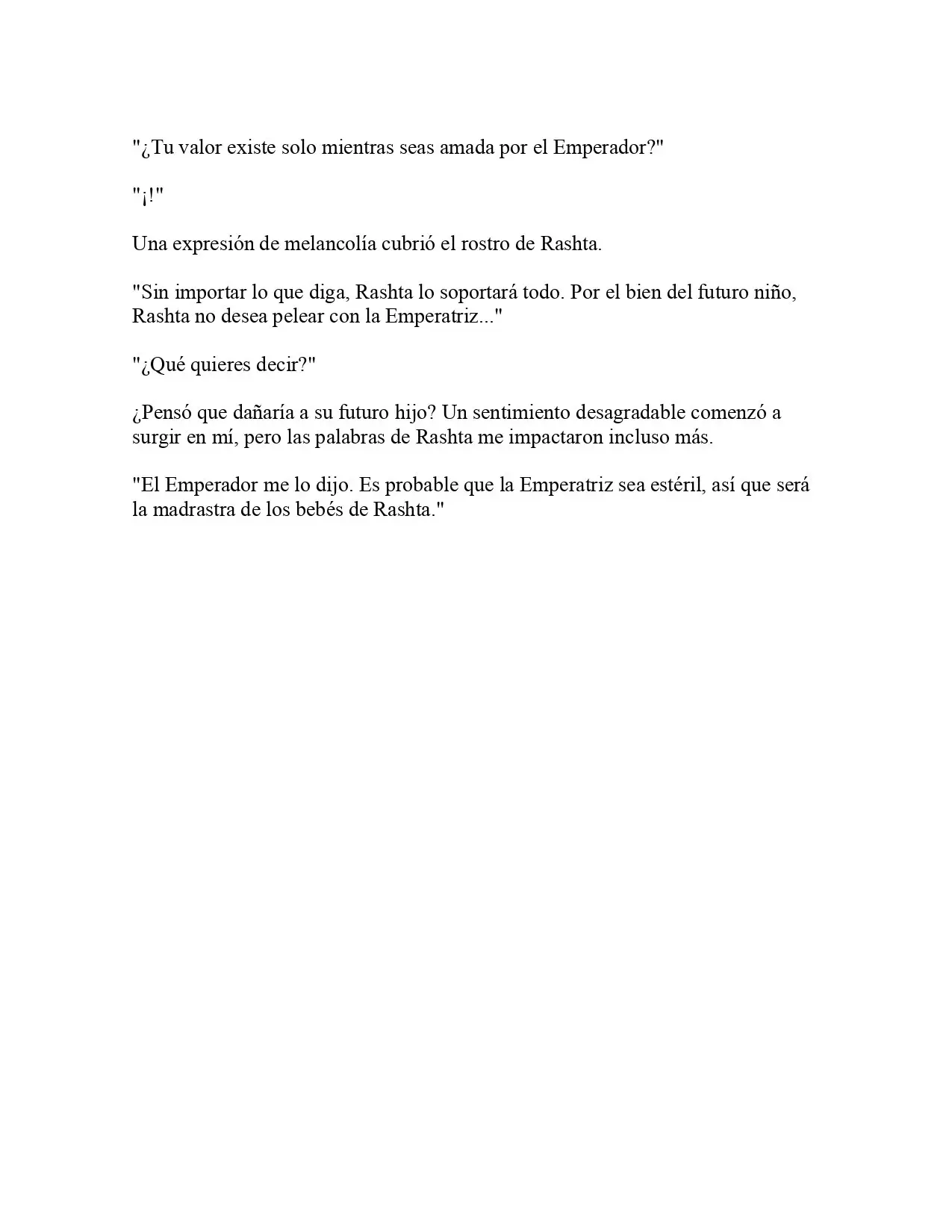 "¿Tu valor existe solo mientras seas amada por el Emperador?"

"¡!"

Una expresión de melancolía cubrió el rostro de Rashta.

"Sin importar lo que diga, Rashta lo soportará todo. Por el bien del futuro niño, Rashta no desea pelear con la Emperatriz..."

"¿Qué quieres decir?"

¿Pensó que dañaría a su futuro hijo? Un sentimiento desagradable comenzó a surgir en mí, pero las palabras de Rashta me impactaron incluso más.

"El Emperador me lo dijo. Es probable que la Emperatriz sea estéril, así que será la madrastra de los bebés de Rashta."